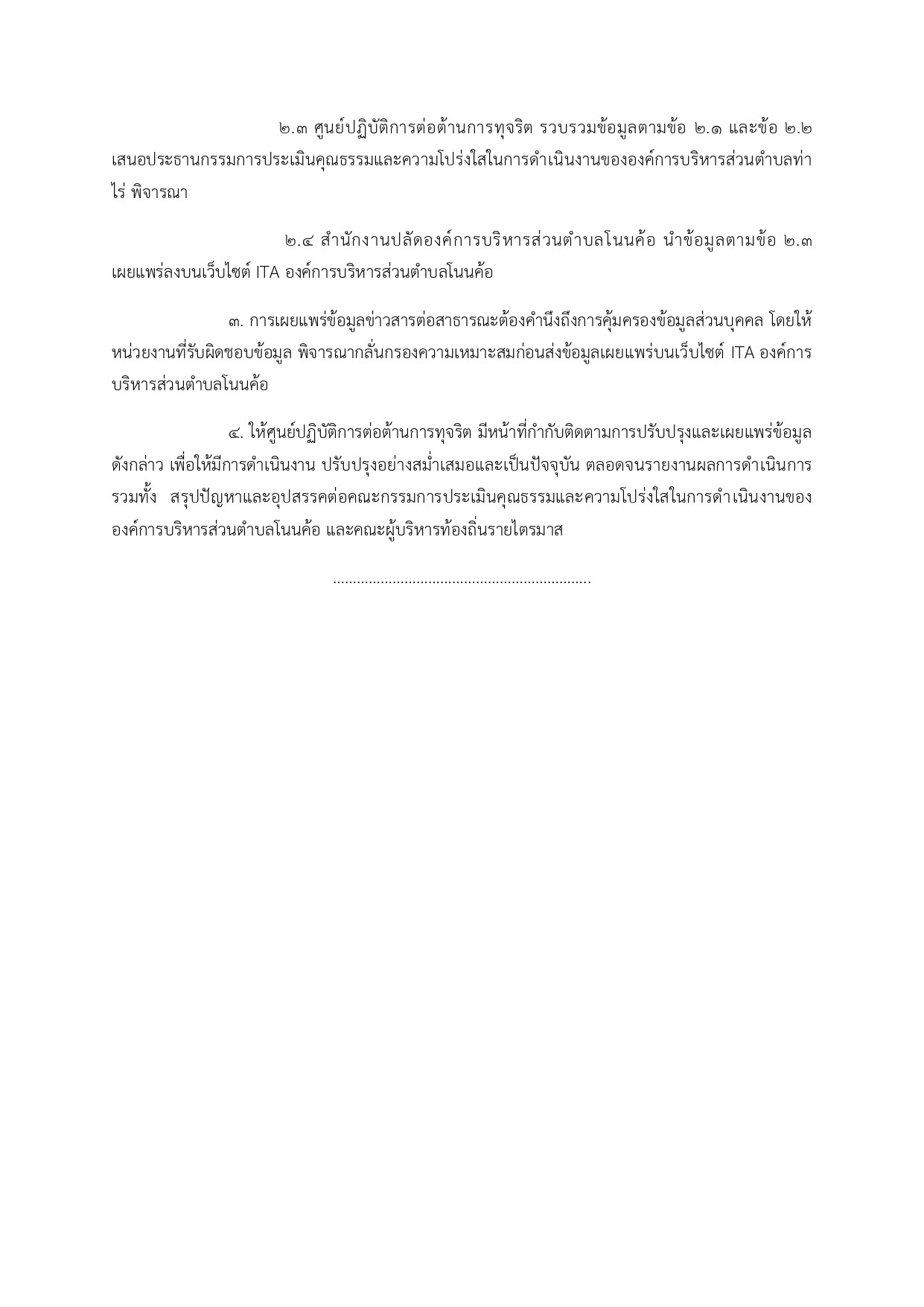 ๒.๓ ศูนย์ปฏิบัติการต่อต้านการทุจริต รวบรวมข้อมูลตามข้อ ๒.๑ และข้อ ๒.๒ เสนอประธานกรรมการประเมินคุณธรรมและความโปร่งใสในการดำเนินงานขององค์การบริหารส่วนตำบลท่าไร่ พิจารณา

๒.๔ สำนักงานปลัดองค์การบริหารส่วนตำบลโนนค้อ นำข้อมูลตามข้อ ๒.๓ เผยแพร่ลงบนเว็บไซต์ ITA องค์การบริหารส่วนตำบลโนนค้อ

๓. การเผยแพร่ข้อมูลข่าวสารต่อสาธารณะต้องคำนึงถึงการคุ้มครองข้อมูลส่วนบุคคล โดยให้หน่วยงานที่รับผิดชอบข้อมูล พิจารณากลั่นกรองความเหมาะสมก่อนส่งข้อมูลเผยแพร่บนเว็บไซต์ ITA องค์การบริหารส่วนตำบลโนนค้อ

๔. ให้ศูนย์ปฏิบัติการต่อต้านการทุจริต มีหน้าที่กำกับติดตามการปรับปรุงและเผยแพร่ข้อมูลดังกล่าว เพื่อให้มีการดำเนินงาน ปรับปรุงอย่างสม่ำเสมอและเป็นปัจจุบัน ตลอดจนรายงานผลการดำเนินการ รวมทั้ง สรุปปัญหาและอุปสรรคต่อคณะกรรมการประเมินคุณธรรมและความโปร่งใสในการดำเนินงานขององค์การบริหารส่วนตำบลโนนค้อ และคณะผู้บริหารท้องถิ่นรายไตรมาส

.................................................................